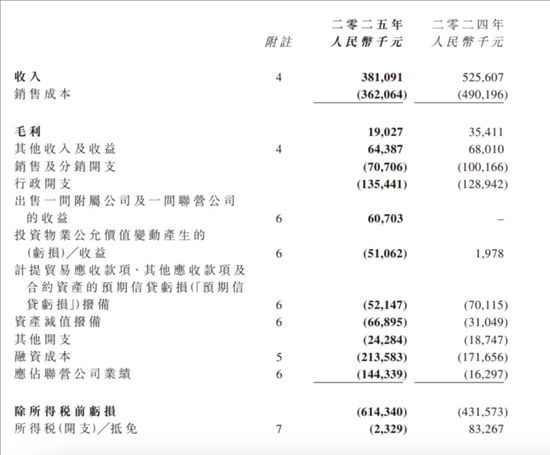 | | 附註 | 二零二五年 人民幣千元 | 二零二四年 人民幣千元 |
|---|---|---|---|
| 收入 | 4 | 381,091 | 525,607 |
| 銷售成本 | | (362,064) | (490,196) |
| 毛利 | | 19,027 | 35,411 |
| 其他收入及收益 | 4 | 64,387 | 68,010 |
| 銷售及分銷開支 | | (70,706) | (100,166) |
| 行政開支 | | (135,441) | (128,942) |
| 出售一間附屬公司及一間聯營公司的收益 | 6 | 60,703 | – |
| 投資物業公允價值變動產生的(虧損)/收益 | 6 | (51,062) | 1,978 |
| 計提貿易應收款項、其他應收款項及合約資產的預期信貸虧損(「預期信貸虧損」)撥備 | 6 | (52,147) | (70,115) |
| 資產減值撥備 | 6 | (66,895) | (31,049) |
| 其他開支 | | (24,284) | (18,747) |
| 融資成本 | 5 | (213,583) | (171,656) |
| 應佔聯營公司業績 | 6 | (144,339) | (16,297) |
| 除所得稅前虧損 | | (614,340) | (431,573) |
| 所得稅(開支)/抵免 | 7 | (2,329) | 83,267 |